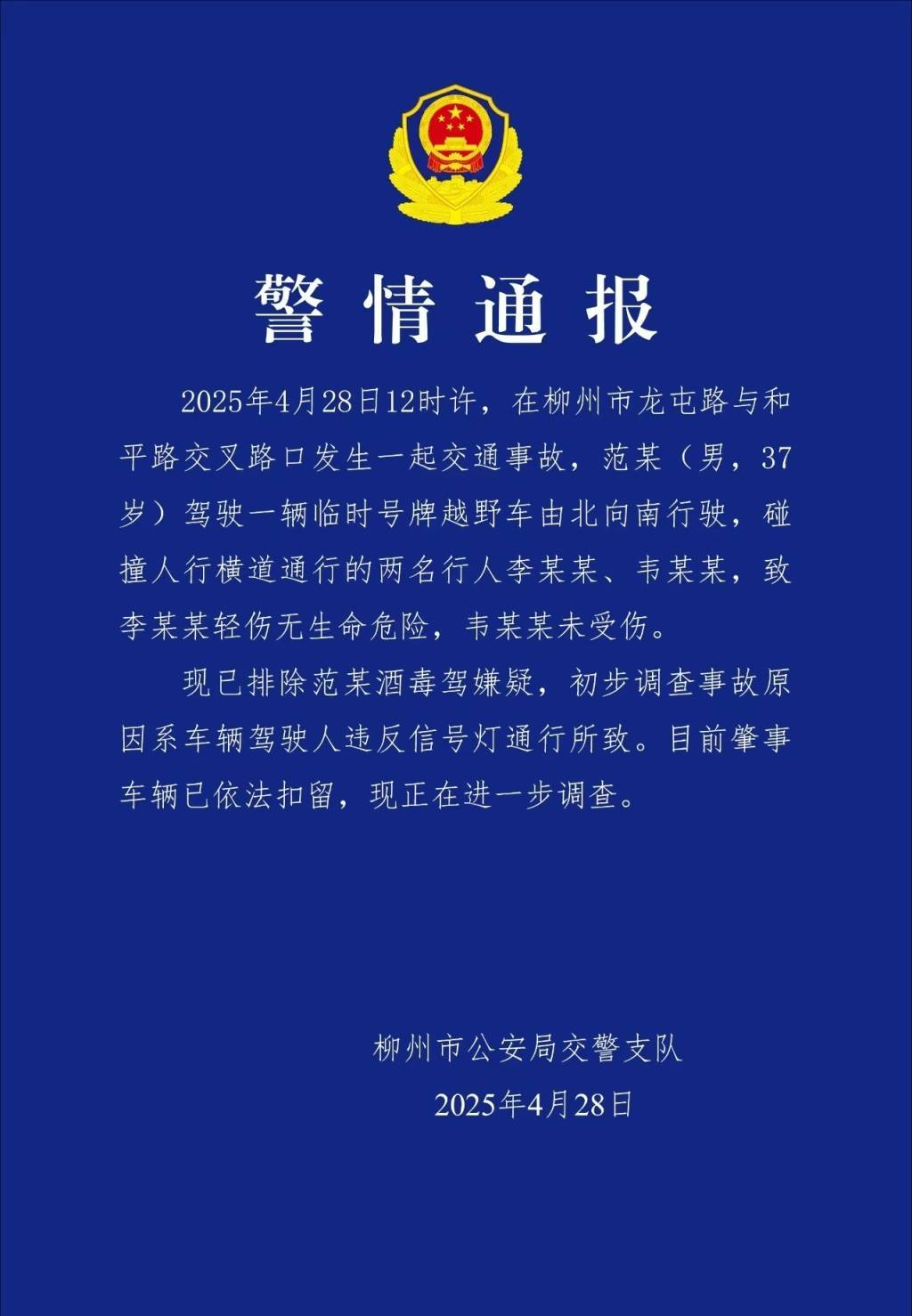 警情通报

2025年4月28日12时许，在柳州市龙屯路与和平路交叉路口发生一起交通事故，范某（男，37岁）驾驶一辆临时号牌越野车由北向南行驶，碰撞人行横道通行的两名行人李某某、韦某某，致李某某轻伤无生命危险，韦某某未受伤。

现已排除范某酒毒驾嫌疑，初步调查事故原因系车辆驾驶人违反信号灯通行所致。目前肇事车辆已依法扣留，现正在进一步调查。

柳州市公安局交警支队
2025年4月28日